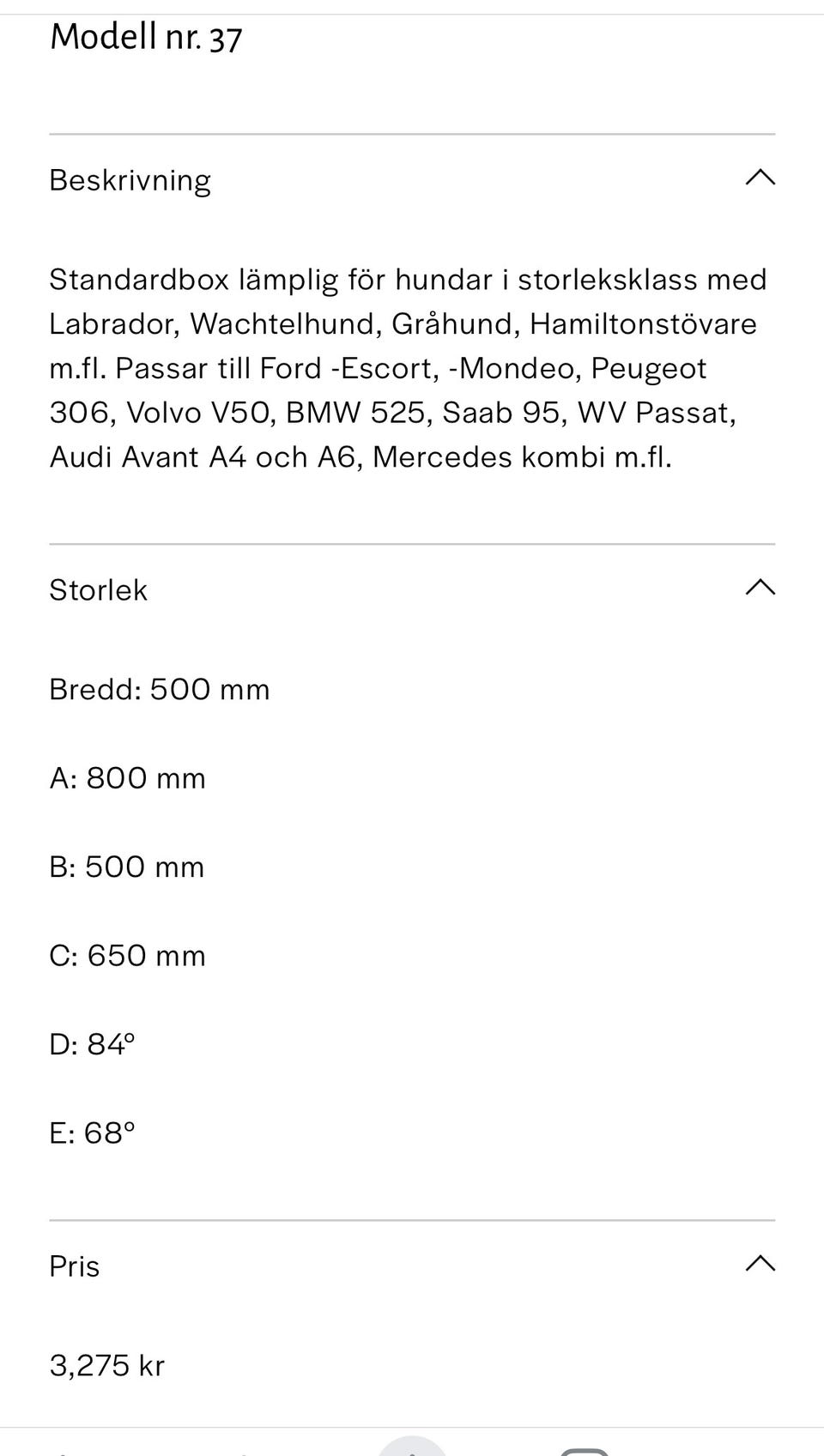 Modell nr. 37

Beskrivning

Standardbox lämplig för hundar i storleksklass med Labrador, Wachtelhund, Gråhund, Hamiltonstövare m.fl. Passar till Ford -Escort, -Mondeo, Peugeot 306, Volvo V50, BMW 525, Saab 95, WV Passat, Audi Avant A4 och A6, Mercedes kombi m.fl.

Storlek

Bredd: 500 mm

A: 800 mm

B: 500 mm

C: 650 mm

D: 84°

E: 68°

Pris

3,275 kr